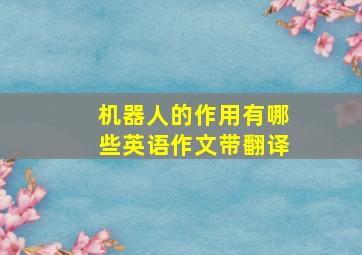 机器人的作用有哪些英语作文带翻译